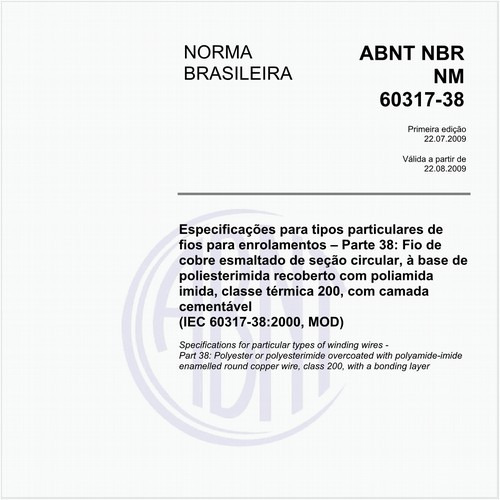 NORMA BRASILEIRA

ABNT NBR NM 60317-38

Primeira edição
22.07.2009

Válida a partir de
22.08.2009

Especificações para tipos particulares de fios para enrolamentos – Parte 38: Fio de cobre esmaltado de seção circular, à base de poliesterimida recoberto com poliamida imida, classe térmica 200, com camada cementável
(IEC 60317-38:2000, MOD)

Specifications for particular types of winding wires - Part 38: Polyester or polyesterimide overcoated with polyamide-imide enamelled round copper wire, class 200, with a bonding layer

ABNT